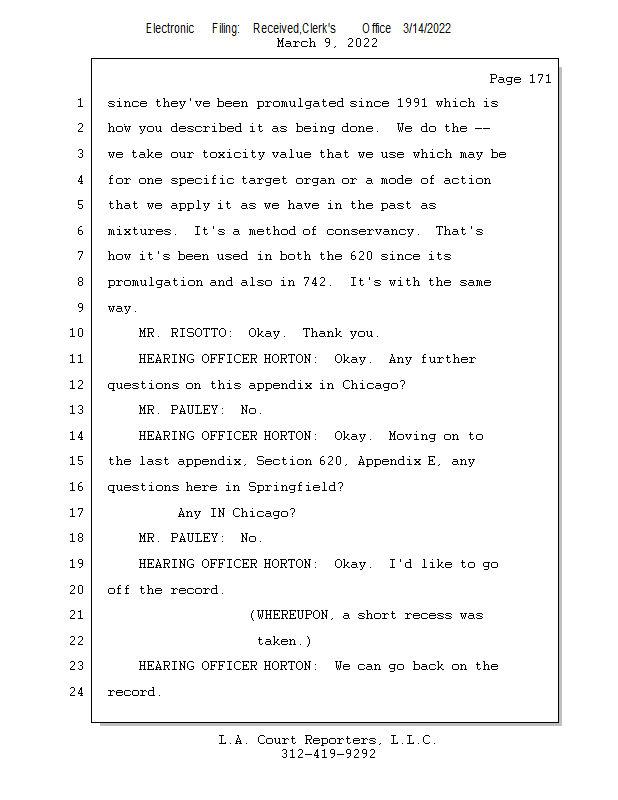 Electronic Filing: Received,Clerk's Office 3/14/2022
March 9, 2022

Page 171

1 since they've been promulgated since 1991 which is
2 how you described it as being done. We do the --
3 we take our toxicity value that we use which may be
4 for one specific target organ or a mode of action
5 that we apply it as we have in the past as
6 mixtures. It's a method of conservancy. That's
7 how it's been used in both the 620 since its
8 promulgation and also in 742. It's with the same
9 way.
10 MR. RISOTTO: Okay. Thank you.
11 HEARING OFFICER HORTON: Okay. Any further
12 questions on this appendix in Chicago?
13 MR. PAULEY: No.
14 HEARING OFFICER HORTON: Okay. Moving on to
15 the last appendix, Section 620, Appendix E, any
16 questions here in Springfield?
17 Any IN Chicago?
18 MR. PAULEY: No.
19 HEARING OFFICER HORTON: Okay. I'd like to go
20 off the record.
21 (WHEREUPON, a short recess was
22 taken.)
23 HEARING OFFICER HORTON: We can go back on the
24 record.

L.A. Court Reporters, L.L.C.
312-419-9292